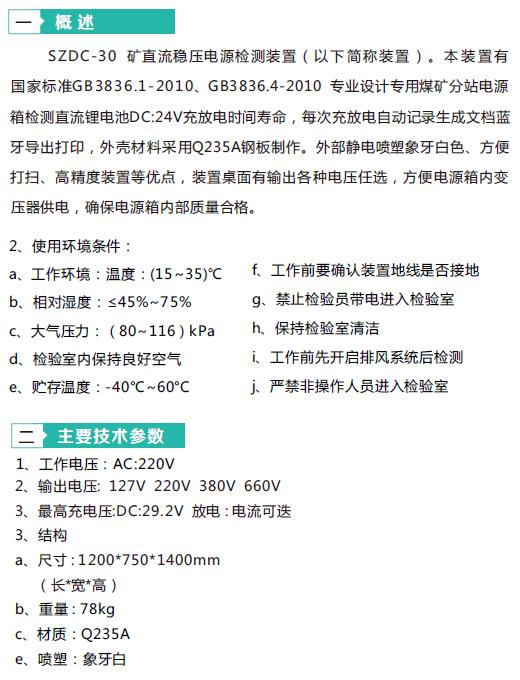 一 概述

SZDC-30 矿直流稳压电源检测装置（以下简称装置）。本装置有国家标准GB3836.1-2010、GB3836.4-2010 专业设计专用煤矿分站电源箱检测直流锂电池DC:24V充放电时间寿命，每次充放电自动记录生成文档蓝牙导出打印，外壳材料采用Q235A钢板制作。外部静电喷塑象牙白色、方便打扫、高精度装置等优点，装置桌面有输出各种电压任选，方便电源箱内变压器供电，确保电源箱内部质量合格。

2、使用环境条件：
a、工作环境：温度：(15~35)℃
b、相对湿度：≤45%~75%
c、大气压力：（80~116）kPa
d、检验室内保持良好空气
e、贮存温度：-40℃~60℃

f、工作前要确认装置地线是否接地
g、禁止检验员带电进入检验室
h、保持检验室清洁
i、工作前先开启排风系统后检测
j、严禁非操作人员进入检验室

二 主要技术参数
1、工作电压：AC:220V
2、输出电压: 127V 220V 380V 660V
3、最高充电压:DC:29.2V 放电：电流可选
3、结构
a、尺寸：1200*750*1400mm
（长*宽*高）
b、重量：78kg
c、材质：Q235A
e、喷塑：象牙白